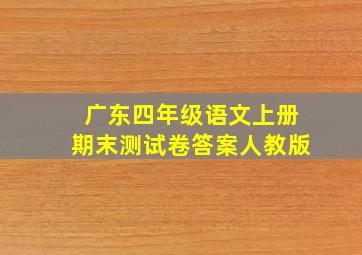 广东四年级语文上册
期末测试卷答案人教版